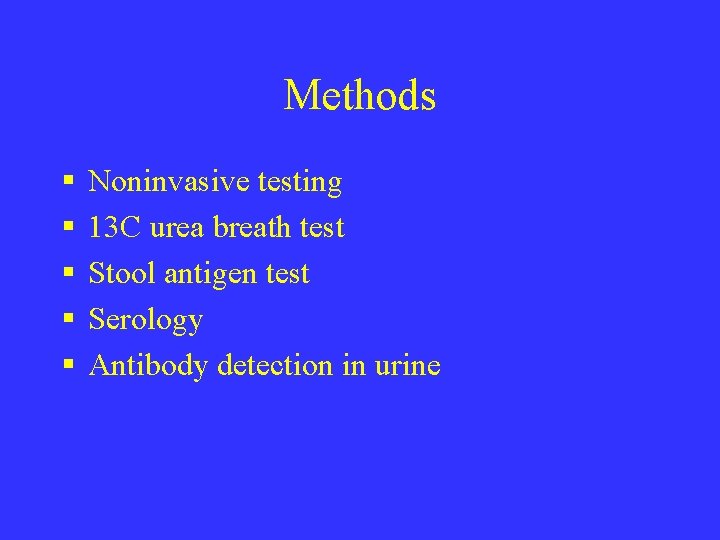 Methods

• Noninvasive testing
• 13C urea breath test
• Stool antigen test
• Serology
• Antibody detection in urine